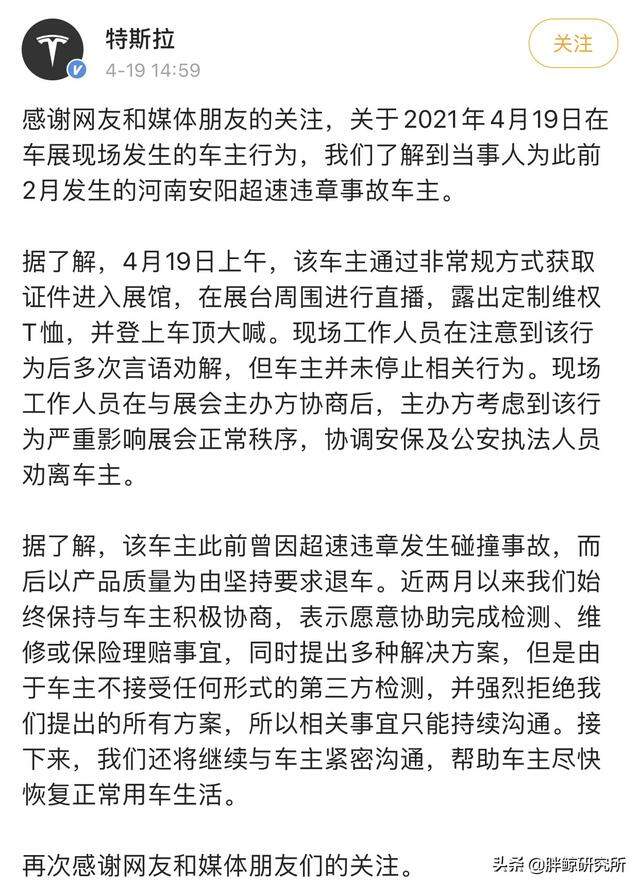 特斯拉
4-19 14:59

关注

感谢网友和媒体朋友的关注，关于2021年4月19日在车展现场发生的车主行为，我们了解到当事人为此前2月发生的河南安阳超速违章事故车主。

据了解，4月19日上午，该车主通过非常规方式获取证件进入展馆，在展台周围进行直播，露出定制维权T恤，并登上车顶大喊。现场工作人员在注意到该行为后多次言语劝解，但车主并未停止相关行为。现场工作人员在与展会主办方协商后，主办方考虑到该行为严重影响展会正常秩序，协调安保及公安执法人员劝离车主。

据了解，该车主此前曾因超速违章发生碰撞事故，而后以产品质量为由坚持要求退车。近两月以来我们始终保持与车主积极协商，表示愿意协助完成检测、维修或保险理赔事宜，同时提出多种解决方案，但是由于车主不接受任何形式的第三方检测，并强烈拒绝我们提出的所有方案，所以相关事宜只能持续沟通。接下来，我们还将继续与车主紧密沟通，帮助车主尽快恢复正常用车生活。

再次感谢网友和媒体朋友们的关注。

头条 @胖鲸研究所